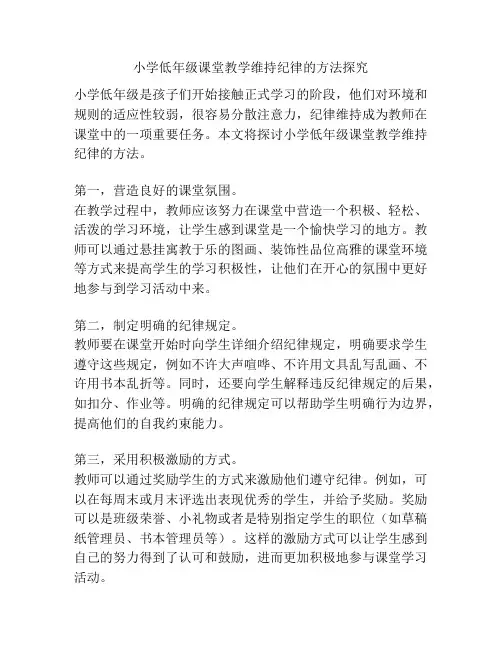 小学低年级课堂教学维持纪律的方法探究

小学低年级是孩子们开始接触正式学习的阶段，他们对环境和规则的适应性较弱，很容易分散注意力，纪律维持成为教师在课堂中的一项重要任务。本文将探讨小学低年级课堂教学维持纪律的方法。

第一，营造良好的课堂氛围。
在教学过程中，教师应该努力在课堂中营造一个积极、轻松、活泼的学习环境，让学生感到课堂是一个愉快学习的地方。教师可以通过悬挂寓教于乐的图画、装饰性品位高雅的课堂环境等方式来提高学生的学习积极性，让他们在开心的氛围中更好地参与到学习活动中来。

第二，制定明确的纪律规定。
教师要在课堂开始时向学生详细介绍纪律规定，明确要求学生遵守这些规定，例如不许大声喧哗、不许用文具乱写乱画、不许用书本乱折等。同时，还要向学生解释违反纪律规定的后果，如扣分、作业等。明确的纪律规定可以帮助学生明确行为边界，提高他们的自我约束能力。

第三，采用积极激励的方式。
教师可以通过奖励学生的方式来激励他们遵守纪律。例如，可以在每周末或月末评选出表现优秀的学生，并给予奖励。奖励可以是班级荣誉、小礼物或者是特别指定学生的职位（如草稿纸管理员、书本管理员等）。这样的激励方式可以让学生感到自己的努力得到了认可和鼓励，进而更加积极地参与课堂学习活动。